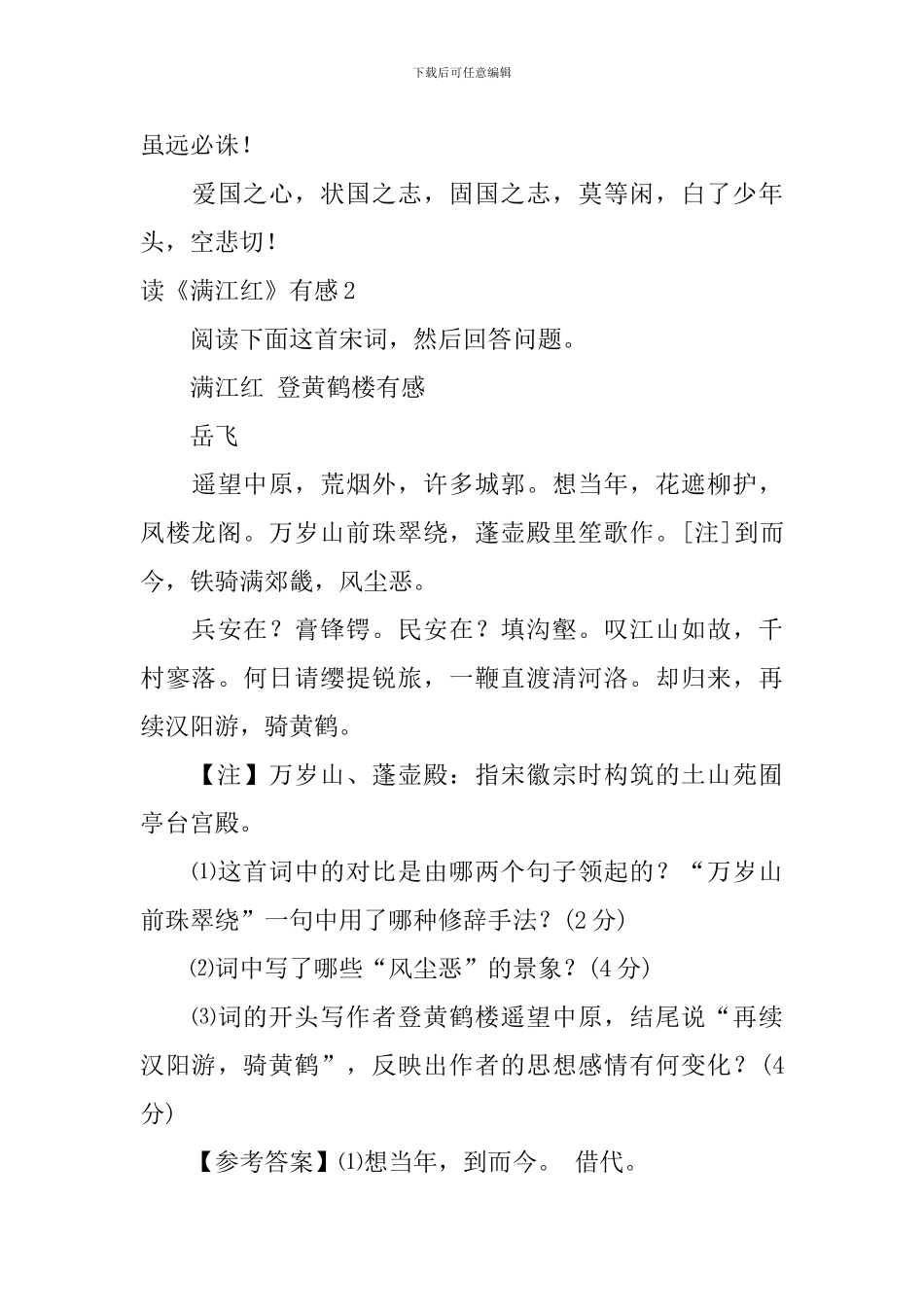 下载后可任意编辑

虽远必诛！

爱国之心，状国之志，固国之志，莫等闲，白了少年头，空悲切！

读《满江红》有感2

阅读下面这首宋词，然后回答问题。

满江红 登黄鹤楼有感

岳飞

遥望中原，荒烟外，许多城郭。想当年，花遮柳护，凤楼龙阁。万岁山前珠翠绕，蓬壶殿里笙歌作。[注]到而今，铁骑满郊畿，风尘恶。

兵安在？膏锋锷。民安在？填沟壑。叹江山如故，千村寥落。何日请缨提锐旅，一鞭直渡清河洛。却归来，再续汉阳游，骑黄鹤。

【注】万岁山、蓬壶殿：指宋徽宗时构筑的土山苑囿亭台宫殿。

⑴这首词中的对比是由哪两个句子领起的？“万岁山前珠翠绕”一句中用了哪种修辞手法？(2分)

⑵词中写了哪些“风尘恶”的景象？(4分)

⑶词的开头写作者登黄鹤楼遥望中原，结尾说“再续汉阳游，骑黄鹤”，反映出作者的思想感情有何变化？(4分)

【参考答案】⑴想当年，到而今。 借代。